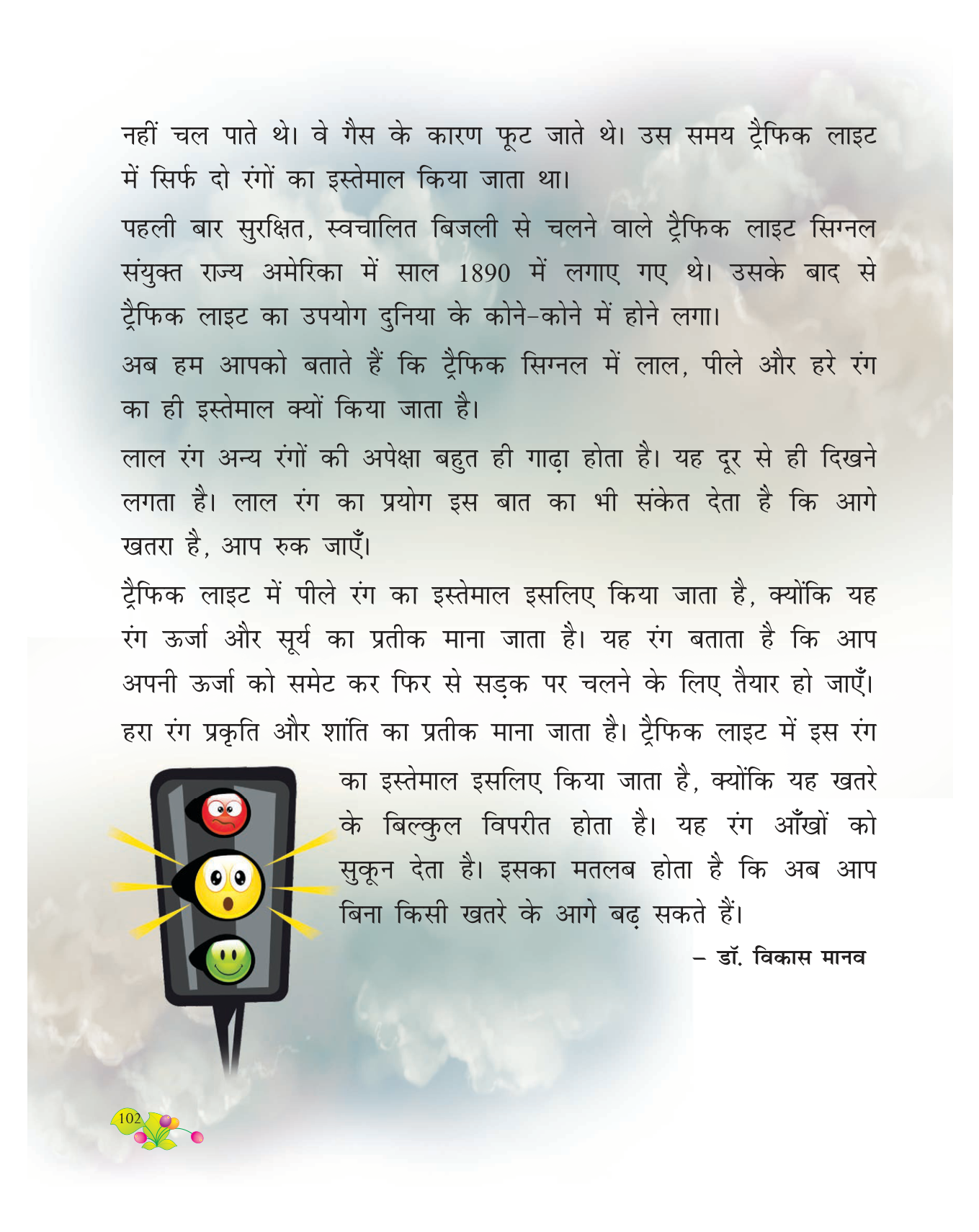 नहीं चल पाते थे। वे गैस के कारण फूट जाते थे। उस समय ट्रैफिक लाइट में सिर्फ दो रंगों का इस्तेमाल किया जाता था।

पहली बार सुरक्षित, स्वचालित बिजली से चलने वाले ट्रैफिक लाइट सिग्नल संयुक्त राज्य अमेरिका में साल 1890 में लगाए गए थे। उसके बाद से ट्रैफिक लाइट का उपयोग दुनिया के कोने-कोने में होने लगा।

अब हम आपको बताते हैं कि ट्रैफिक सिग्नल में लाल, पीले और हरे रंग का ही इस्तेमाल क्यों किया जाता है।

लाल रंग अन्य रंगों की अपेक्षा बहुत ही गाढ़ा होता है। यह दूर से ही दिखने लगता है। लाल रंग का प्रयोग इस बात का भी संकेत देता है कि आगे खतरा है, आप रुक जाएँ।

ट्रैफिक लाइट में पीले रंग का इस्तेमाल इसलिए किया जाता है, क्योंकि यह रंग ऊर्जा और सूर्य का प्रतीक माना जाता है। यह रंग बताता है कि आप अपनी ऊर्जा को समेट कर फिर से सड़क पर चलने के लिए तैयार हो जाएँ।

हरा रंग प्रकृति और शांति का प्रतीक माना जाता है। ट्रैफिक लाइट में इस रंग का इस्तेमाल इसलिए किया जाता है, क्योंकि यह खतरे के बिल्कुल विपरीत होता है। यह रंग आँखों को सुकून देता है। इसका मतलब होता है कि अब आप बिना किसी खतरे के आगे बढ़ सकते हैं।

– डॉ. विकास मानव

102